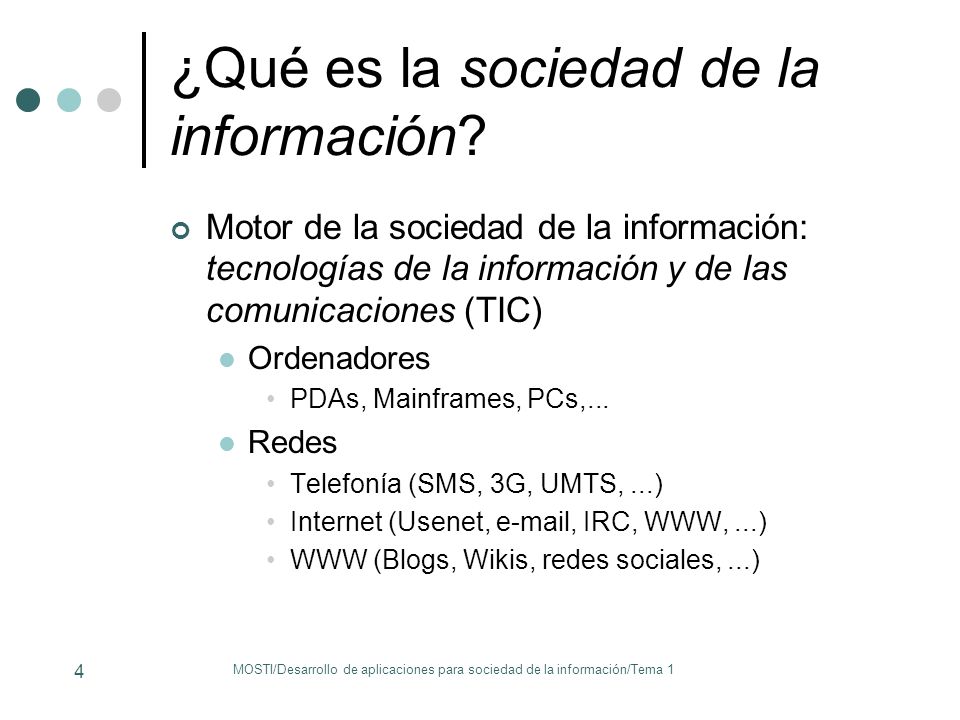 ¿Qué es la sociedad de la información?

Motor de la sociedad de la información: tecnologías de la información y de las comunicaciones (TIC)

Ordenadores

PDAs, Mainframes, PCs,...

Redes

Telefonía (SMS, 3G, UMTS, ...)

Internet (Usenet, e-mail, IRC, WWW, ...)

WWW (Blogs, Wikis, redes sociales, ...)

4

MOSTI/Desarrollo de aplicaciones para sociedad de la información/Tema 1